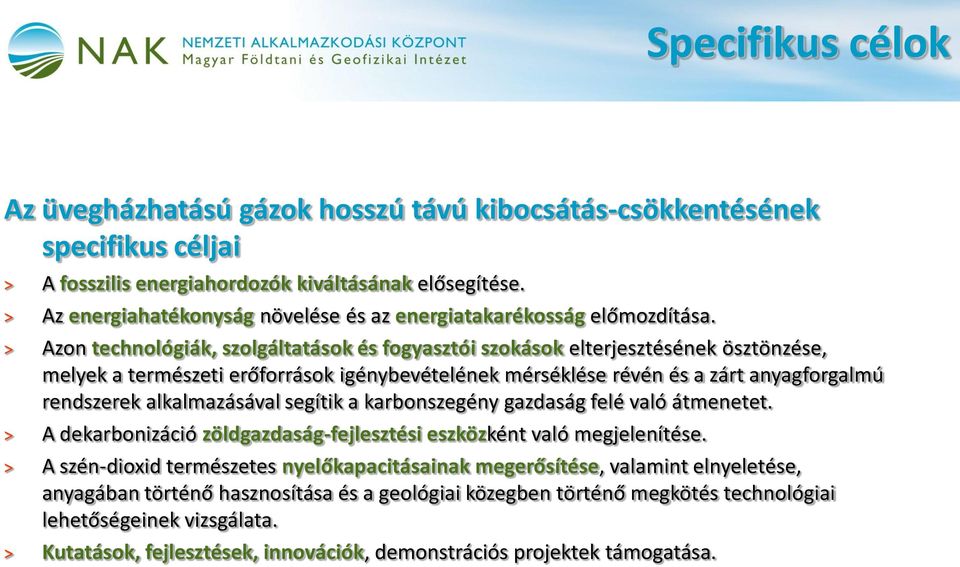 NAK NEMZETI ALKALMAZKODÁSI KÖZPONT
Magyar Földtani és Geofizikai Intézet

Specifikus célok

Az üvegházhatású gázok hosszú távú kibocsátás-csökkentésének specifikus céljai

> A fosszilis energiahordozók kiváltásának elősegítése.

> Az energiahatékonyság növelése és az energiatakarékosság előmozdítása.

> Azon technológiák, szolgáltatások és fogyasztói szokások elterjesztésének ösztönzése, melyek a természeti erőforrások igénybevételének mérséklése révén és a zárt anyagforgalmú rendszerek alkalmazásával segítik a karbonszegény gazdaság felé való átmenetet.

> A dekarbonizáció zöldgazdaság-fejlesztési eszközként való megjelenítése.

> A szén-dioxid természetes nyelőkapacitásainak megerősítése, valamint elnyeletése, anyagában történő hasznosítása és a geológiai közegben történő megkötés technológiai lehetőségeinek vizsgálata.

> Kutatások, fejlesztések, innovációk, demonstrációs projektek támogatása.